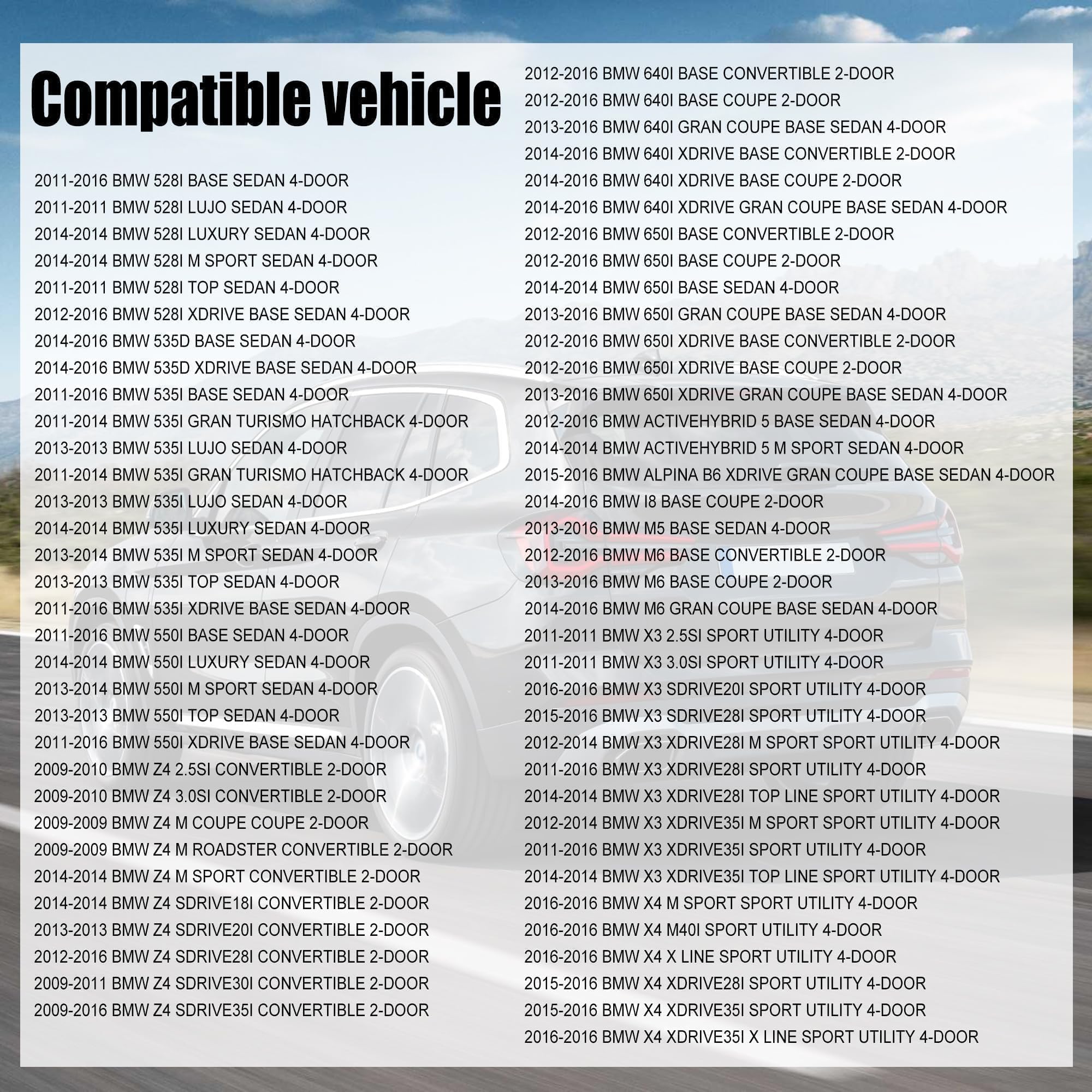 Compatible vehicle

2011-2016 BMW 528I BASE SEDAN 4-DOOR
2011-2011 BMW 528I LUJO SEDAN 4-DOOR
2014-2014 BMW 528I LUXURY SEDAN 4-DOOR
2014-2014 BMW 528I M SPORT SEDAN 4-DOOR
2011-2011 BMW 528I TOP SEDAN 4-DOOR
2012-2016 BMW 528I XDRIVE BASE SEDAN 4-DOOR
2014-2016 BMW 535D BASE SEDAN 4-DOOR
2014-2016 BMW 535D XDRIVE BASE SEDAN 4-DOOR
2011-2016 BMW 535I BASE SEDAN 4-DOOR
2011-2014 BMW 535I GRAN TURISMO HATCHBACK 4-DOOR
2013-2013 BMW 535I LUJO SEDAN 4-DOOR
2011-2014 BMW 535I GRAN TURISMO HATCHBACK 4-DOOR
2013-2013 BMW 535I LUJO SEDAN 4-DOOR
2014-2014 BMW 535I LUXURY SEDAN 4-DOOR
2013-2014 BMW 535I M SPORT SEDAN 4-DOOR
2013-2013 BMW 535I TOP SEDAN 4-DOOR
2011-2016 BMW 535I XDRIVE BASE SEDAN 4-DOOR
2011-2016 BMW 550I BASE SEDAN 4-DOOR
2014-2014 BMW 550I LUXURY SEDAN 4-DOOR
2013-2014 BMW 550I M SPORT SEDAN 4-DOOR
2013-2013 BMW 550I TOP SEDAN 4-DOOR
2011-2016 BMW 550I XDRIVE BASE SEDAN 4-DOOR
2009-2010 BMW Z4 2.5SI CONVERTIBLE 2-DOOR
2009-2010 BMW Z4 3.0SI CONVERTIBLE 2-DOOR
2009-2009 BMW Z4 M COUPE COUPE 2-DOOR
2009-2009 BMW Z4 M ROADSTER CONVERTIBLE 2-DOOR
2014-2014 BMW Z4 M SPORT CONVERTIBLE 2-DOOR
2014-2014 BMW Z4 SDRIVE18I CONVERTIBLE 2-DOOR
2013-2013 BMW Z4 SDRIVE20I CONVERTIBLE 2-DOOR
2012-2016 BMW Z4 SDRIVE28I CONVERTIBLE 2-DOOR
2009-2011 BMW Z4 SDRIVE30I CONVERTIBLE 2-DOOR
2009-2016 BMW Z4 SDRIVE35I CONVERTIBLE 2-DOOR

2012-2016 BMW 640I BASE CONVERTIBLE 2-DOOR
2012-2016 BMW 640I BASE COUPE 2-DOOR
2013-2016 BMW 640I GRAN COUPE BASE SEDAN 4-DOOR
2014-2016 BMW 640I XDRIVE BASE CONVERTIBLE 2-DOOR
2014-2016 BMW 640I XDRIVE BASE COUPE 2-DOOR
2014-2016 BMW 640I XDRIVE GRAN COUPE BASE SEDAN 4-DOOR
2012-2016 BMW 650I BASE CONVERTIBLE 2-DOOR
2012-2016 BMW 650I BASE COUPE 2-DOOR
2014-2014 BMW 650I BASE SEDAN 4-DOOR
2013-2016 BMW 650I GRAN COUPE BASE SEDAN 4-DOOR
2012-2016 BMW 650I XDRIVE BASE CONVERTIBLE 2-DOOR
2012-2016 BMW 650I XDRIVE BASE COUPE 2-DOOR
2013-2016 BMW 650I XDRIVE GRAN COUPE BASE SEDAN 4-DOOR
2012-2016 BMW ACTIVEHYBRID 5 BASE SEDAN 4-DOOR
2014-2014 BMW ACTIVEHYBRID 5 M SPORT SEDAN 4-DOOR
2015-2016 BMW ALPINA B6 XDRIVE GRAN COUPE BASE SEDAN 4-DOOR
2014-2016 BMW I8 BASE COUPE 2-DOOR
2013-2016 BMW M5 BASE SEDAN 4-DOOR
2012-2016 BMW M6 BASE CONVERTIBLE 2-DOOR
2013-2016 BMW M6 BASE COUPE 2-DOOR
2014-2016 BMW M6 GRAN COUPE BASE SEDAN 4-DOOR
2011-2011 BMW X3 2.5SI SPORT UTILITY 4-DOOR
2011-2011 BMW X3 3.0SI SPORT UTILITY 4-DOOR
2016-2016 BMW X3 SDRIVE20I SPORT UTILITY 4-DOOR
2015-2016 BMW X3 SDRIVE28I SPORT UTILITY 4-DOOR
2012-2014 BMW X3 XDRIVE28I M SPORT SPORT UTILITY 4-DOOR
2011-2016 BMW X3 XDRIVE28I SPORT UTILITY 4-DOOR
2014-2014 BMW X3 XDRIVE28I TOP LINE SPORT UTILITY 4-DOOR
2012-2014 BMW X3 XDRIVE35I M SPORT SPORT UTILITY 4-DOOR
2011-2016 BMW X3 XDRIVE35I SPORT UTILITY 4-DOOR
2014-2014 BMW X3 XDRIVE35I TOP LINE SPORT UTILITY 4-DOOR
2016-2016 BMW X4 M SPORT SPORT UTILITY 4-DOOR
2016-2016 BMW X4 M40I SPORT UTILITY 4-DOOR
2016-2016 BMW X4 X LINE SPORT UTILITY 4-DOOR
2015-2016 BMW X4 XDRIVE28I SPORT UTILITY 4-DOOR
2015-2016 BMW X4 XDRIVE35I SPORT UTILITY 4-DOOR
2016-2016 BMW X4 XDRIVE35I X LINE SPORT UTILITY 4-DOOR